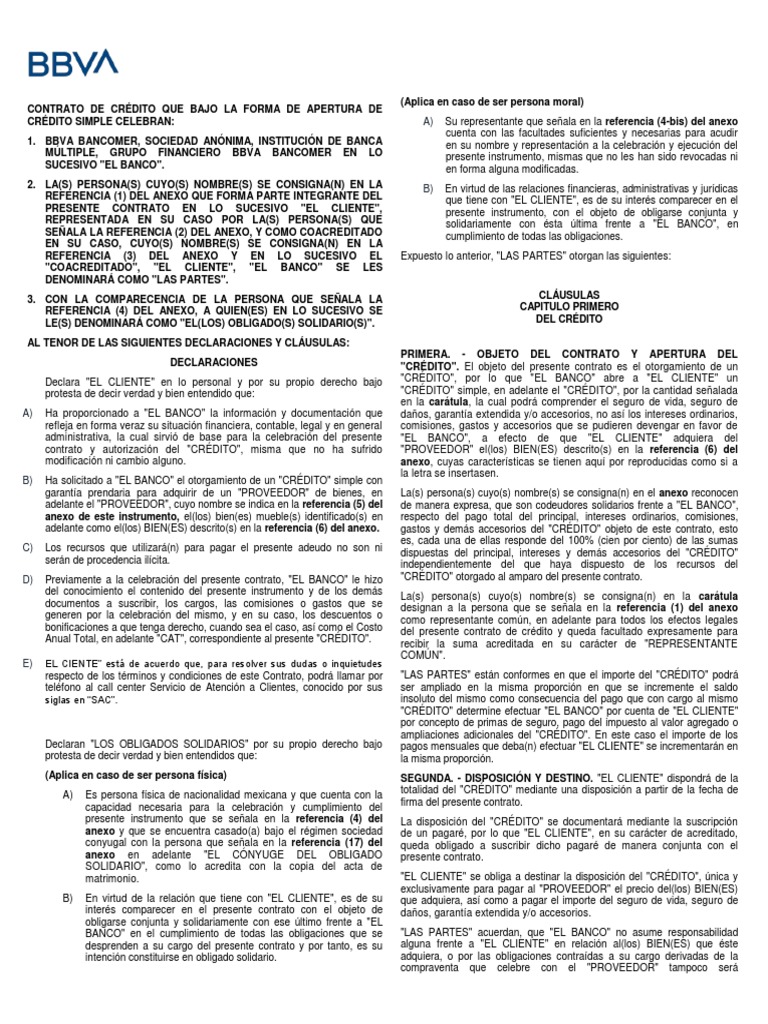 BBVA

CONTRATO DE CRÉDITO QUE BAJO LA FORMA DE APERTURA DE CRÉDITO SIMPLE CELEBRAN:

1. BBVA BANCOMER, SOCIEDAD ANÓNIMA, INSTITUCIÓN DE BANCA MULTIPLE, GRUPO FINANCIERO BBVA BANCOMER EN LO SUCESIVO "EL BANCO".

2. LA(S) PERSONA(S) CUYO(S) NOMBRE(S) SE CONSIGNA(N) EN LA REFERENCIA (1) DEL ANEXO QUE FORMA PARTE INTEGRANTE DEL PRESENTE CONTRATO EN LO SUCESIVO "EL CLIENTE", REPRESENTADA EN SU CASO POR LA(S) PERSONA(S) QUE SEÑALA LA REFERENCIA (2) DEL ANEXO, Y COMO COACREDITADO EN SU CASO, CUYO(S) NOMBRE(S) SE CONSIGNA(N) EN LA REFERENCIA (3) DEL ANEXO Y EN LO SUCESIVO EL "COACREDITADO", "EL CLIENTE", "EL BANCO" SE LES DENOMINARÁ COMO "LAS PARTES".

3. CON LA COMPARECENCIA DE LA PERSONA QUE SEÑALA LA REFERENCIA (4) DEL ANEXO, A QUIEN(ES) EN LO SUCESIVO SE LE(S) DENOMINARÁ COMO "EL(LOS) OBLIGADO(S) SOLIDARIO(S)".

AL TENOR DE LAS SIGUIENTES DECLARACIONES Y CLÁUSULAS:

DECLARACIONES

Declara "EL CLIENTE" en lo personal y por su propio derecho bajo protesta de decir verdad y bien entendido que:

A) Ha proporcionado a "EL BANCO" la información y documentación que refleja en forma veraz su situación financiera, contable, legal y en general administrativa, la cual sirvió de base para la celebración del presente contrato y autorización del "CRÉDITO", misma que no ha sufrido modificación ni cambio alguno.

B) Ha solicitado a "EL BANCO" el otorgamiento de un "CRÉDITO" simple con garantía prendaria para adquirir de un "PROVEEDOR" de bienes, en adelante el "PROVEEDOR", cuyo nombre se indica en la referencia (5) del anexo de este instrumento, el(los) bien(es) mueble(s) identificado(s) en adelante como el(los) BIEN(ES) descrito(s) en la referencia (6) del anexo.

C) Los recursos que utilizará(n) para pagar el presente adeudo no son ni serán de procedencia ilícita.

D) Previamente a la celebración del presente contrato, "EL BANCO" le hizo del conocimiento el contenido del presente instrumento y de los demás documentos a suscribir, los cargos, las comisiones o gastos que se generen por la celebración del mismo, y en su caso, los descuentos o bonificaciones a que tenga derecho, cuando sea el caso, así como el Costo Anual Total, en adelante "CAT", correspondiente al presente "CRÉDITO".

E) EL CIENTE" está de acuerdo que, para resolver sus dudas o inquietudes respecto de los términos y condiciones de este Contrato, podrá llamar por teléfono al call center Servicio de Atención a Clientes, conocido por sus siglas en "SAC".

Declaran "LOS OBLIGADOS SOLIDARIOS" por su propio derecho bajo protesta de decir verdad y bien entendidos que:

(Aplica en caso de ser persona física)

A) Es persona física de nacionalidad mexicana y que cuenta con la capacidad necesaria para la celebración y cumplimiento del presente instrumento que se señala en la referencia (4) del anexo y que se encuentra casado(a) bajo el régimen sociedad conyugal con la persona que señala en la referencia (17) del anexo en adelante "EL CÓNYUGE DEL OBLIGADO SOLIDARIO", como lo acredita con la copia del acta de matrimonio.

B) En virtud de la relación que tiene con "EL CLIENTE", es de su interés comparecer en el presente contrato con el objeto de obligarse conjunta y solidariamente con ese último frente a "EL BANCO" en el cumplimiento de todas las obligaciones que se desprenden a su cargo del presente contrato y por tanto, es su intención constituirse en obligado solidario.

(Aplica en caso de ser persona moral)

A) Su representante que señala en la referencia (4-bis) del anexo cuenta con las facultades suficientes y necesarias para acudir en su nombre y representación a la celebración y ejecución del presente instrumento, mismas que no les han sido revocadas ni en forma alguna modificadas.

B) En virtud de las relaciones financieras, administrativas y jurídicas que tiene con "EL CLIENTE", es de su interés comparecer en el presente instrumento, con el objeto de obligarse conjunta y solidariamente con ésta última frente a "EL BANCO", en cumplimiento de todas las obligaciones.

Expuesto lo anterior, "LAS PARTES" otorgan las siguientes:

CLÁUSULAS
CAPITULO PRIMERO
DEL CRÉDITO

PRIMERA. - OBJETO DEL CONTRATO Y APERTURA DEL "CRÉDITO". El objeto del presente contrato es el otorgamiento de un "CRÉDITO", por lo que "EL BANCO" abre a "EL CLIENTE" un "CRÉDITO" simple, en adelante el "CRÉDITO", por la cantidad señalada en la carátula, la cual podrá comprender el seguro de vida, seguro de daños, garantía extendida y/o accesorios, no así los intereses ordinarios, comisiones, gastos y accesorios que se pudieren devengar en favor de "EL BANCO", a efecto de que "EL CLIENTE" adquiera del "PROVEEDOR" el(los) BIEN(ES) descrito(s) en la referencia (6) del anexo, cuyas características se tienen aquí por reproducidas como si a la letra se insertasen.

La(s) persona(s) cuyo(s) nombre(s) se consigna(n) en el anexo reconocen de manera expresa, que son codeudores solidarios frente a "EL BANCO", respecto del pago total del principal, intereses ordinarios, comisiones, gastos y demás accesorios del "CRÉDITO" objeto de este contrato, esto es, cada una de ellas responde del 100% (cien por ciento) de las sumas dispuestas del principal, intereses y demás accesorios del "CRÉDITO" independientemente de que haya dispuesto de los recursos del "CRÉDITO" otorgado al amparo del presente contrato.

La(s) persona(s) cuyo(s) nombre(s) se consigna(n) en la carátula designan a la persona que se señala en la referencia (1) del anexo como representante común, en adelante para todos los efectos legales del presente contrato de crédito y queda facultado expresamente para recibir la suma acreditada en su carácter de "REPRESENTANTE COMÚN".

"LAS PARTES" están conformes en que el importe del "CRÉDITO" podrá ser ampliado en la misma proporción en que se incremente el saldo insoluto del mismo como consecuencia del pago que con cargo al mismo "CRÉDITO" determine efectuar "EL BANCO" por cuenta de "EL CLIENTE" por concepto de primas de seguro, pago del impuesto al valor agregado o ampliaciones adicionales del "CRÉDITO". En este caso el importe de los pagos mensuales que deba(n) efectuar "EL CLIENTE" se incrementarán en la misma proporción.

SEGUNDA. - DISPOSICIÓN Y DESTINO. "EL CLIENTE" dispondrá de la totalidad del "CRÉDITO" mediante una disposición a partir de la fecha de firma del presente contrato.

La disposición del "CRÉDITO" se documentará mediante la suscripción de un pagaré, por lo que "EL CLIENTE", en su carácter de acreditado, queda obligado a suscribir dicho pagaré de manera conjunta con el presente contrato.

"EL CLIENTE" se obliga a destinar la disposición del "CRÉDITO", única y exclusivamente para pagar al "PROVEEDOR" el precio del(los) BIEN(ES) que adquiera, así como a pagar el importe del seguro de vida, seguro de daños, garantía extendida y/o accesorios.

"LAS PARTES" acuerdan, que "EL BANCO" no asume responsabilidad alguna frente a "EL CLIENTE" en relación al(los) BIEN(ES) que éste adquiera, o por las obligaciones contraídas a su cargo derivadas de la compraventa que celebre con el "PROVEEDOR" tampoco será